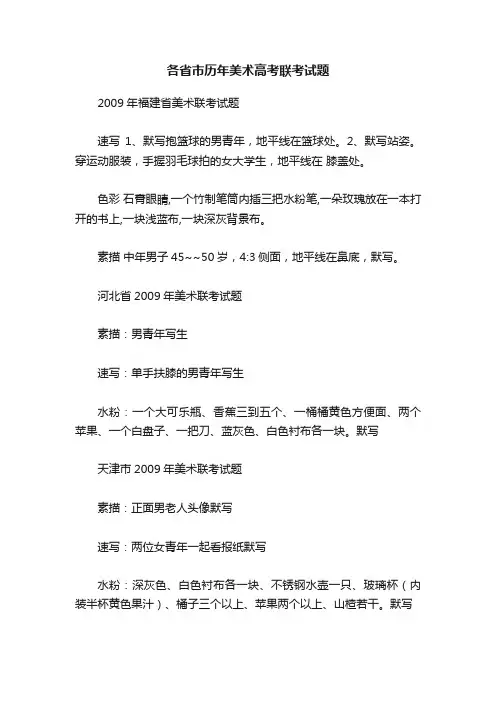 各省市历年美术高考联考试题

2009 年福建省美术联考试题

速写 1、默写抱篮球的男青年，地平线在篮球处。2、默写站姿。穿运动服装，手握羽毛球拍的女大学生，地平线在 膝盖处。

色彩 石膏眼睛,一个竹制笔筒内插三把水粉笔,一朵玫瑰放在一本打开的书上,一块浅蓝布,一块深灰背景布。

素描 中年男子 45~~50 岁，4:3 侧面，地平线在鼻底，默写。

河北省 2009 年美术联考试题

素描：男青年写生

速写：单手扶膝的男青年写生

水粉：一个大可乐瓶、香蕉三到五个、一桶桶黄色方便面、两个苹果、一个白盘子、一把刀、蓝灰色、白色衬布各一块。默写

天津市 2009 年美术联考试题

素描：正面男老人头像默写

速写：两位女青年一起看报纸默写

水粉：深灰色、白色衬布各一块、不锈钢水壶一只、玻璃杯（内装半杯黄色果汁）、橘子三个以上、苹果两个以上、山楂若干。默写